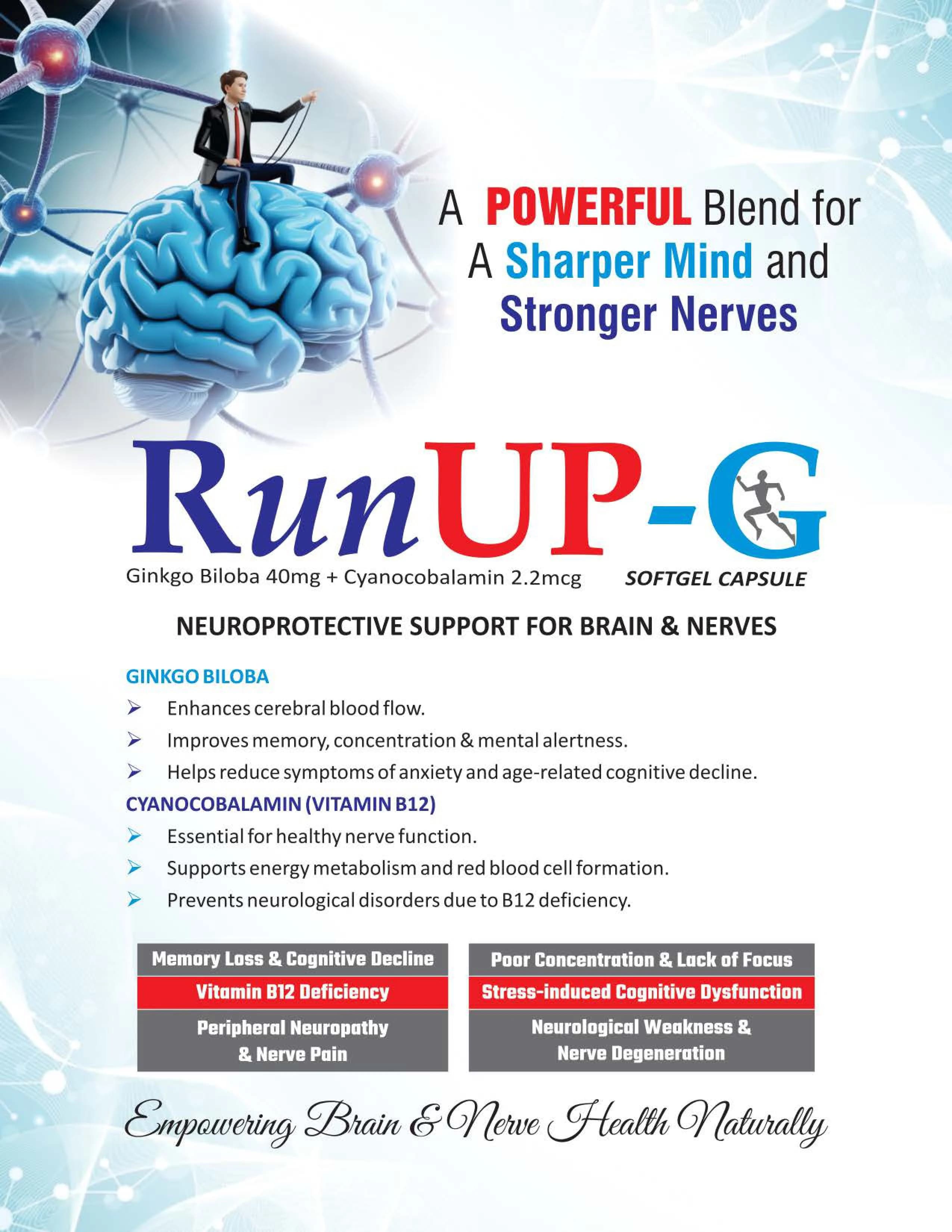 A POWERFUL Blend for
A Sharper Mind and
Stronger Nerves

RunUP-G

Ginkgo Biloba 40mg + Cyanocobalamin 2.2mcg SOFTGEL CAPSULE

NEUROPROTECTIVE SUPPORT FOR BRAIN & NERVES

GINKGO BILOBA
➢ Enhances cerebral blood flow.
➢ Improves memory, concentration & mental alertness.
➢ Helps reduce symptoms of anxiety and age-related cognitive decline.

CYANOCOBALAMIN (VITAMIN B12)
➢ Essential for healthy nerve function.
➢ Supports energy metabolism and red blood cell formation.
➢ Prevents neurological disorders due to B12 deficiency.

Memory Loss & Cognitive Decline
Vitamin B12 Deficiency
Peripheral Neuropathy & Nerve Pain

Poor Concentration & Lack of Focus
Stress-induced Cognitive Dysfunction
Neurological Weakness & Nerve Degeneration

Empowering Brain & Nerve Health Naturally